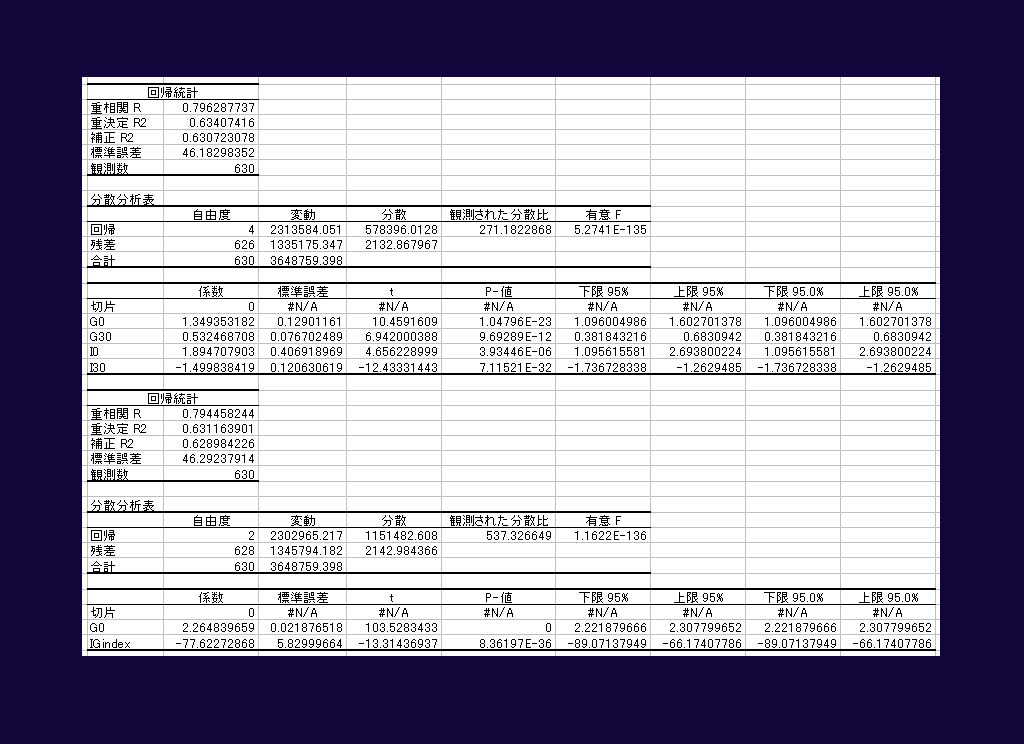 | 回帰統計 | |
|---|---|
| 重相関 R | 0.796287737 |
| 重決定 R2 | 0.63407416 |
| 補正 R2 | 0.630723078 |
| 標準誤差 | 46.18298352 |
| 観測数 | 630 |

分散分析表

| | 自由度 | 変動 | 分散 | 観測された分散比 | 有意 F |
|---|---|---|---|---|---|
| 回帰 | 4 | 2313584.051 | 578396.0128 | 271.1822868 | 5.2741E-135 |
| 残差 | 626 | 1335175.347 | 2132.867967 | | |
| 合計 | 630 | 3648759.398 | | | |

| | 係数 | 標準誤差 | t | P-値 | 下限 95% | 上限 95% | 下限 95.0% | 上限 95.0% |
|---|---|---|---|---|---|---|---|---|
| 切片 | 0 | #N/A | #N/A | #N/A | #N/A | #N/A | #N/A | #N/A |
| G0 | 1.349353182 | 0.12901161 | 10.4591609 | 1.04796E-23 | 1.096004986 | 1.602701378 | 1.096004986 | 1.602701378 |
| G30 | 0.532468708 | 0.076702489 | 6.942000388 | 9.69289E-12 | 0.381843216 | 0.6830942 | 0.381843216 | 0.6830942 |
| I0 | 1.894707903 | 0.406918969 | 4.656228999 | 3.93446E-06 | 1.095615581 | 2.693800224 | 1.095615581 | 2.693800224 |
| I30 | -1.499838419 | 0.120630619 | -12.43331443 | 7.11521E-32 | -1.736728338 | -1.2629485 | -1.736728338 | -1.2629485 |

| 回帰統計 | |
|---|---|
| 重相関 R | 0.794458244 |
| 重決定 R2 | 0.631163901 |
| 補正 R2 | 0.628984226 |
| 標準誤差 | 46.29237914 |
| 観測数 | 630 |

分散分析表

| | 自由度 | 変動 | 分散 | 観測された分散比 | 有意 F |
|---|---|---|---|---|---|
| 回帰 | 2 | 2302965.217 | 1151482.608 | 537.326649 | 1.1622E-136 |
| 残差 | 628 | 1345794.182 | 2142.984366 | | |
| 合計 | 630 | 3648759.398 | | | |

| | 係数 | 標準誤差 | t | P-値 | 下限 95% | 上限 95% | 下限 95.0% | 上限 95.0% |
|---|---|---|---|---|---|---|---|---|
| 切片 | 0 | #N/A | #N/A | #N/A | #N/A | #N/A | #N/A | #N/A |
| G0 | 2.264839659 | 0.021876518 | 103.5283433 | 0 | 2.221879666 | 2.307799652 | 2.221879666 | 2.307799652 |
| IGindex | -77.62272868 | 5.82999664 | -13.31436937 | 8.36197E-36 | -89.07137949 | -66.17407786 | -89.07137949 | -66.17407786 |